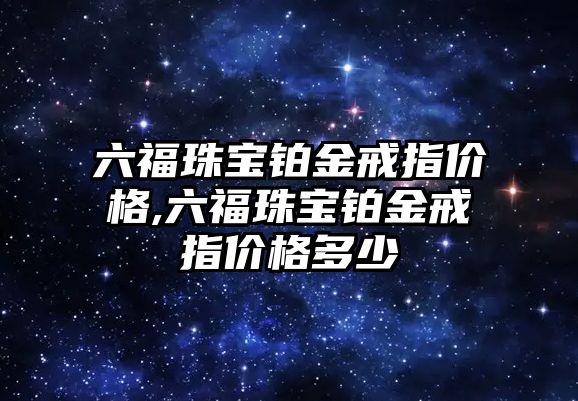 六福珠宝铂金戒指价格,六福珠宝铂金戒指价格多少